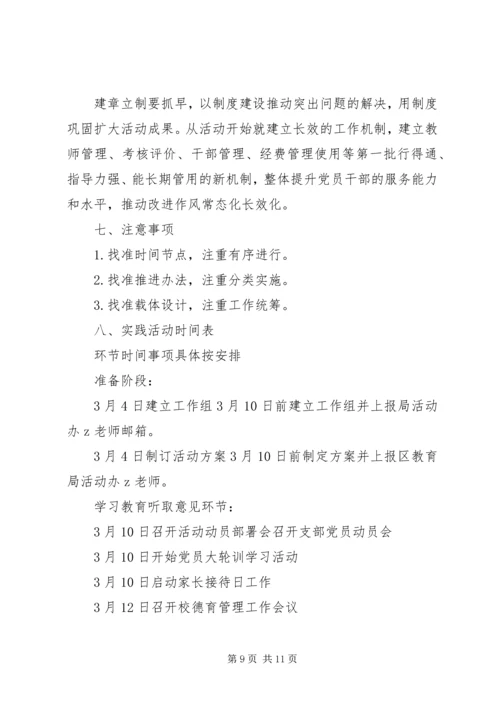 建章立制要抓早，以制度建设推动突出问题的解决，用制度巩固扩大活动成果。从活动开始就建立长效的工作机制，建立教师管理、考核评价、干部管理、经费管理使用等第一批行得通、指导力强、能长期管用的新机制，整体提升党员干部的服务能力和水平，推动改进作风常态化长效化。

七、注意事项

1.找准时间节点，注重有序进行。

2.找准推进办法，注重分类实施。

3.找准载体设计，注重工作统筹。

八、实践活动时间表

环节时间事项具体按安排

准备阶段：

3月4日建立工作组3月10日前建立工作组并上报局活动办z老师邮箱。

3月4日制订活动方案3月10日前制定方案并上报区教育局活动办z老师。

学习教育听取意见环节：

3月10日召开活动动员部署会召开支部党员动员会

3月10日开始党员大轮训学习活动

3月10日启动家长接待日工作

3月12日召开校德育管理工作会议

第9页 共11页